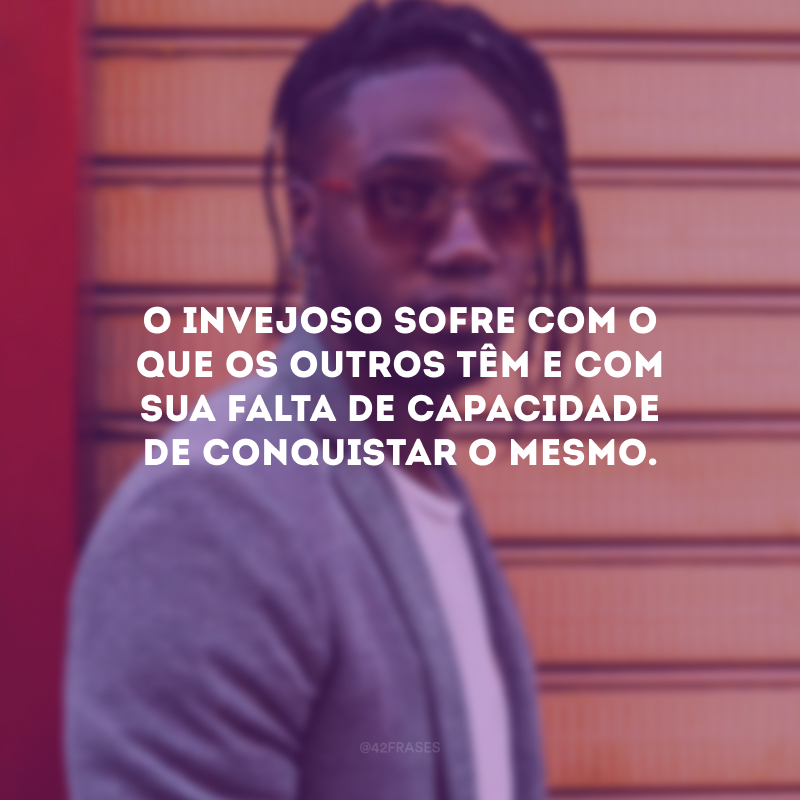 O INVEJOSO SOFRE COM O QUE OS OUTROS TÊM E COM SUA FALTA DE CAPACIDADE DE CONQUISTAR O MESMO.

@42FRASES